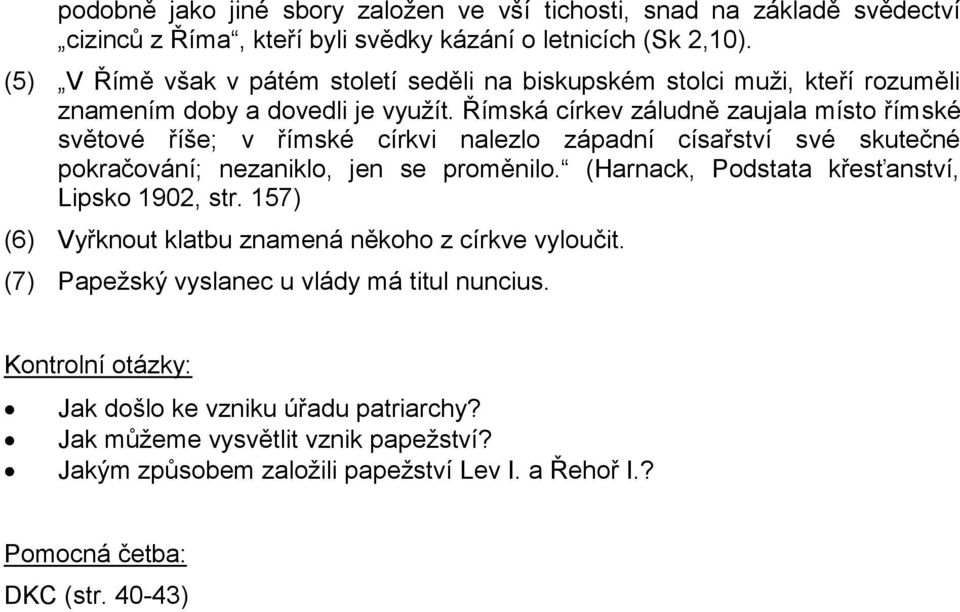 podobně jako jiné sbory založen ve vší tichosti, snad na základě svědectví „cizinců z Říma“, kteří byli svědky kázání o letnicích (Sk 2,10).

(5) „V Římě však v pátém století seděli na biskupském stolci muži, kteří rozuměli znamením doby a dovedli je využít. Římská církev záludně zaujala místo římské světové říše; v římské církvi nalezlo západní císařství své skutečné pokračování; nezaniklo, jen se proměnilo.“ (Harnack, Podstata křesťanství, Lipsko 1902, str. 157)

(6) Vyřknout klatbu znamená někoho z církve vyloučit.

(7) Papežský vyslanec u vlády má titul nuncius.

Kontrolní otázky:

• Jak došlo ke vzniku úřadu patriarchy?
• Jak můžeme vysvětlit vznik papežství?
• Jakým způsobem založili papežství Lev I. a Řehoř I.?

Pomocná četba:

DKC (str. 40-43)